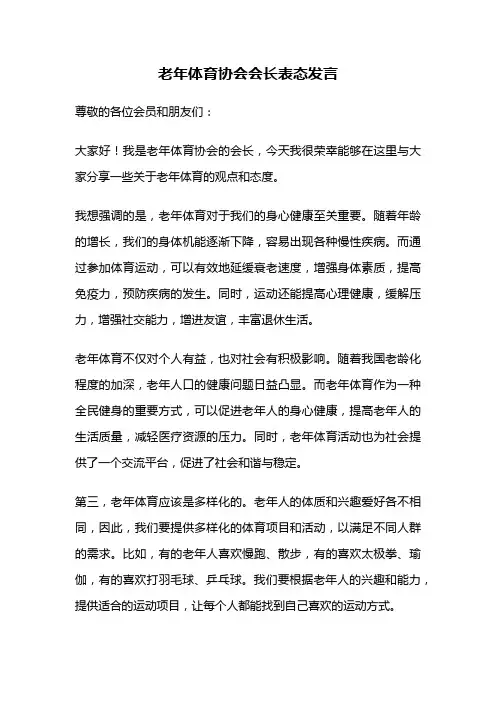 老年体育协会会长表态发言

尊敬的各位会员和朋友们：

大家好！我是老年体育协会的会长，今天我很荣幸能够在这里与大家分享一些关于老年体育的观点和态度。

我想强调的是，老年体育对于我们的身心健康至关重要。随着年龄的增长，我们的身体机能逐渐下降，容易出现各种慢性疾病。而通过参加体育运动，可以有效地延缓衰老速度，增强身体素质，提高免疫力，预防疾病的发生。同时，运动还能提高心理健康，缓解压力，增强社交能力，增进友谊，丰富退休生活。

老年体育不仅对个人有益，也对社会有积极影响。随着我国老龄化程度的加深，老年人口的健康问题日益凸显。而老年体育作为一种全民健身的重要方式，可以促进老年人的身心健康，提高老年人的生活质量，减轻医疗资源的压力。同时，老年体育活动也为社会提供了一个交流平台，促进了社会和谐与稳定。

第三，老年体育应该是多样化的。老年人的体质和兴趣爱好各不相同，因此，我们要提供多样化的体育项目和活动，以满足不同人群的需求。比如，有的老年人喜欢慢跑、散步，有的喜欢太极拳、瑜伽，有的喜欢打羽毛球、乒乓球。我们要根据老年人的兴趣和能力，提供适合的运动项目，让每个人都能找到自己喜欢的运动方式。